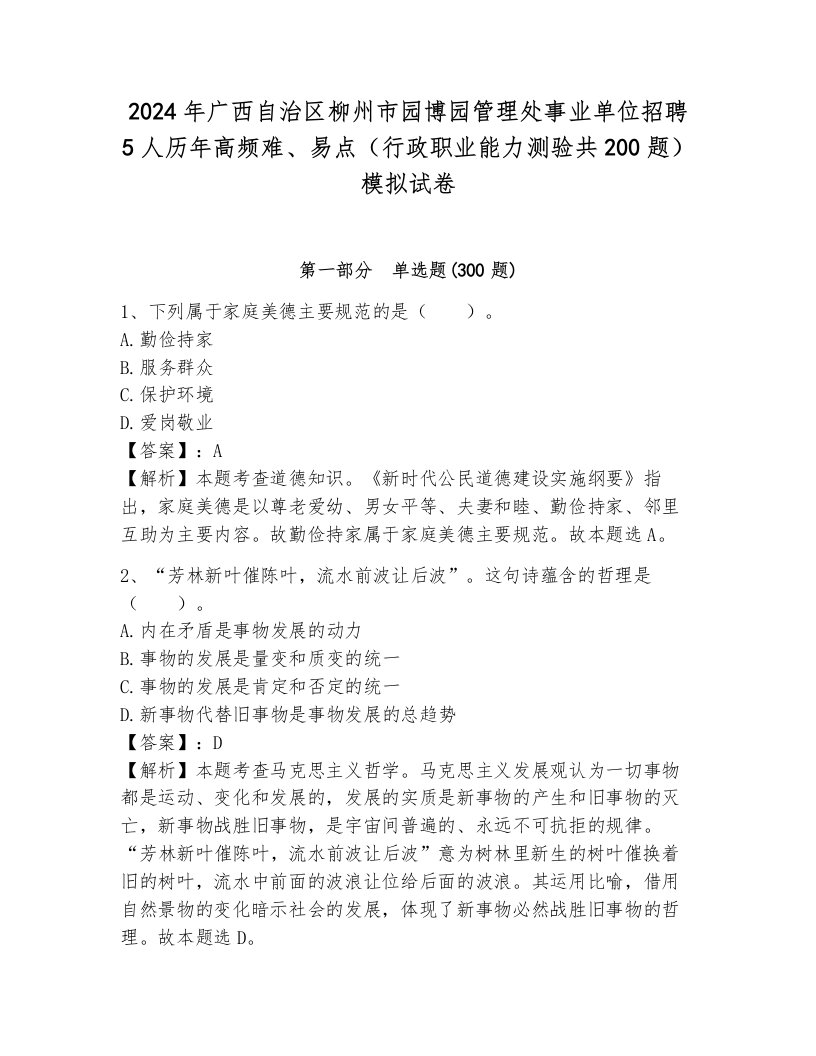 2024年广西自治区柳州市园博园管理处事业单位招聘5人历年高频难、易点（行政职业能力测验共200题）模拟试卷

第一部分　单选题(300题)

1、下列属于家庭美德主要规范的是（　　）。
A.勤俭持家
B.服务群众
C.保护环境
D.爱岗敬业
【答案】：A
【解析】本题考查道德知识。《新时代公民道德建设实施纲要》指出，家庭美德是以尊老爱幼、男女平等、夫妻和睦、勤俭持家、邻里互助为主要内容。故勤俭持家属于家庭美德主要规范。故本题选A。

2、“芳林新叶催陈叶，流水前波让后波”。这句诗蕴含的哲理是（　　）。
A.内在矛盾是事物发展的动力
B.事物的发展是量变和质变的统一
C.事物的发展是肯定和否定的统一
D.新事物代替旧事物是事物发展的总趋势
【答案】：D
【解析】本题考查马克思主义哲学。马克思主义发展观认为一切事物都是运动、变化和发展的，发展的实质是新事物的产生和旧事物的灭亡，新事物战胜旧事物，是宇宙间普遍的、永远不可抗拒的规律。“芳林新叶催陈叶，流水前波让后波”意为树林里新生的树叶催换着旧的树叶，流水中前面的波浪让位给后面的波浪。其运用比喻，借用自然景物的变化暗示社会的发展，体现了新事物必然战胜旧事物的哲理。故本题选D。